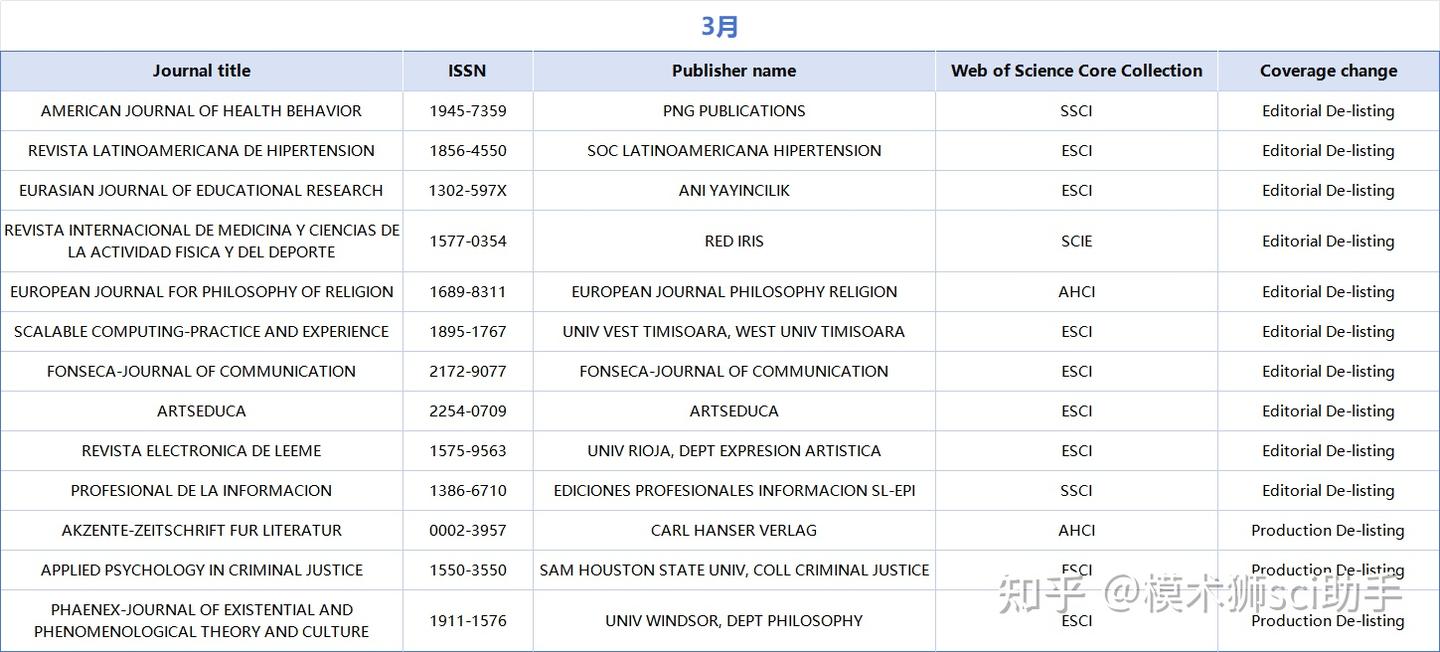 3月

| Journal title | ISSN | Publisher name | Web of Science Core Collection | Coverage change |
|---|---|---|---|---|
| AMERICAN JOURNAL OF HEALTH BEHAVIOR | 1945-7359 | PNG PUBLICATIONS | SSCI | Editorial De-listing |
| REVISTA LATINOAMERICANA DE HIPERTENSION | 1856-4550 | SOC LATINOAMERICANA HIPERTENSION | ESCI | Editorial De-listing |
| EURASIAN JOURNAL OF EDUCATIONAL RESEARCH | 1302-597X | ANI YAYINCILIK | ESCI | Editorial De-listing |
| REVISTA INTERNACIONAL DE MEDICINA Y CIENCIAS DE LA ACTIVIDAD FISICA Y DEL DEPORTE | 1577-0354 | RED IRIS | SCIE | Editorial De-listing |
| EUROPEAN JOURNAL FOR PHILOSOPHY OF RELIGION | 1689-8311 | EUROPEAN JOURNAL PHILOSOPHY RELIGION | AHCI | Editorial De-listing |
| SCALABLE COMPUTING-PRACTICE AND EXPERIENCE | 1895-1767 | UNIV VEST TIMISOARA, WEST UNIV TIMISOARA | ESCI | Editorial De-listing |
| FONSECA-JOURNAL OF COMMUNICATION | 2172-9077 | FONSECA-JOURNAL OF COMMUNICATION | ESCI | Editorial De-listing |
| ARTSEDUCA | 2254-0709 | ARTSEDUCA | ESCI | Editorial De-listing |
| REVISTA ELECTRONICA DE LEEME | 1575-9563 | UNIV RIOJA, DEPT EXPRESION ARTISTICA | ESCI | Editorial De-listing |
| PROFESIONAL DE LA INFORMACION | 1386-6710 | EDICIONES PROFESIONALES INFORMACION SL-EPI | SSCI | Editorial De-listing |
| AKZENTE-ZEITSCHRIFT FUR LITERATUR | 0002-3957 | CARL HANSER VERLAG | AHCI | Production De-listing |
| APPLIED PSYCHOLOGY IN CRIMINAL JUSTICE | 1550-3550 | SAM HOUSTON STATE UNIV, COLL CRIMINAL JUSTICE | ESCI | Production De-listing |
| PHAENEX-JOURNAL OF EXISTENTIAL AND PHENOMENOLOGICAL THEORY AND CULTURE | 1911-1576 | UNIV WINDSOR, DEPT PHILOSOPHY | ESCI | Production De-listing |

知乎 @模术狮sci助手